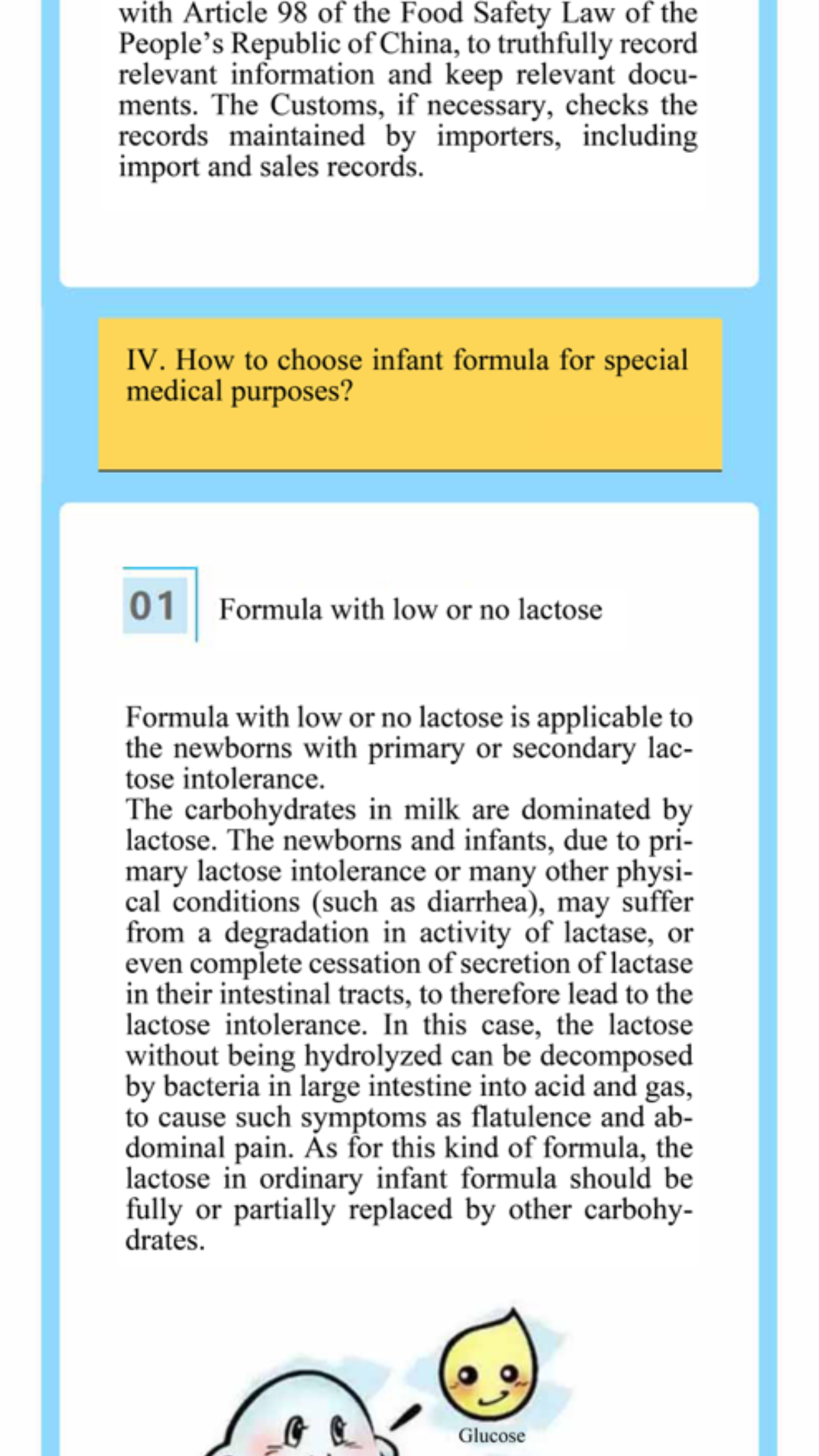 with Article 98 of the Food Safety Law of the People's Republic of China, to truthfully record relevant information and keep relevant documents. The Customs, if necessary, checks the records maintained by importers, including import and sales records.

IV. How to choose infant formula for special medical purposes?

01 Formula with low or no lactose

Formula with low or no lactose is applicable to the newborns with primary or secondary lactose intolerance.
The carbohydrates in milk are dominated by lactose. The newborns and infants, due to primary lactose intolerance or many other physical conditions (such as diarrhea), may suffer from a degradation in activity of lactase, or even complete cessation of secretion of lactase in their intestinal tracts, to therefore lead to the lactose intolerance. In this case, the lactose without being hydrolyzed can be decomposed by bacteria in large intestine into acid and gas, to cause such symptoms as flatulence and abdominal pain. As for this kind of formula, the lactose in ordinary infant formula should be fully or partially replaced by other carbohydrates.

Glucose